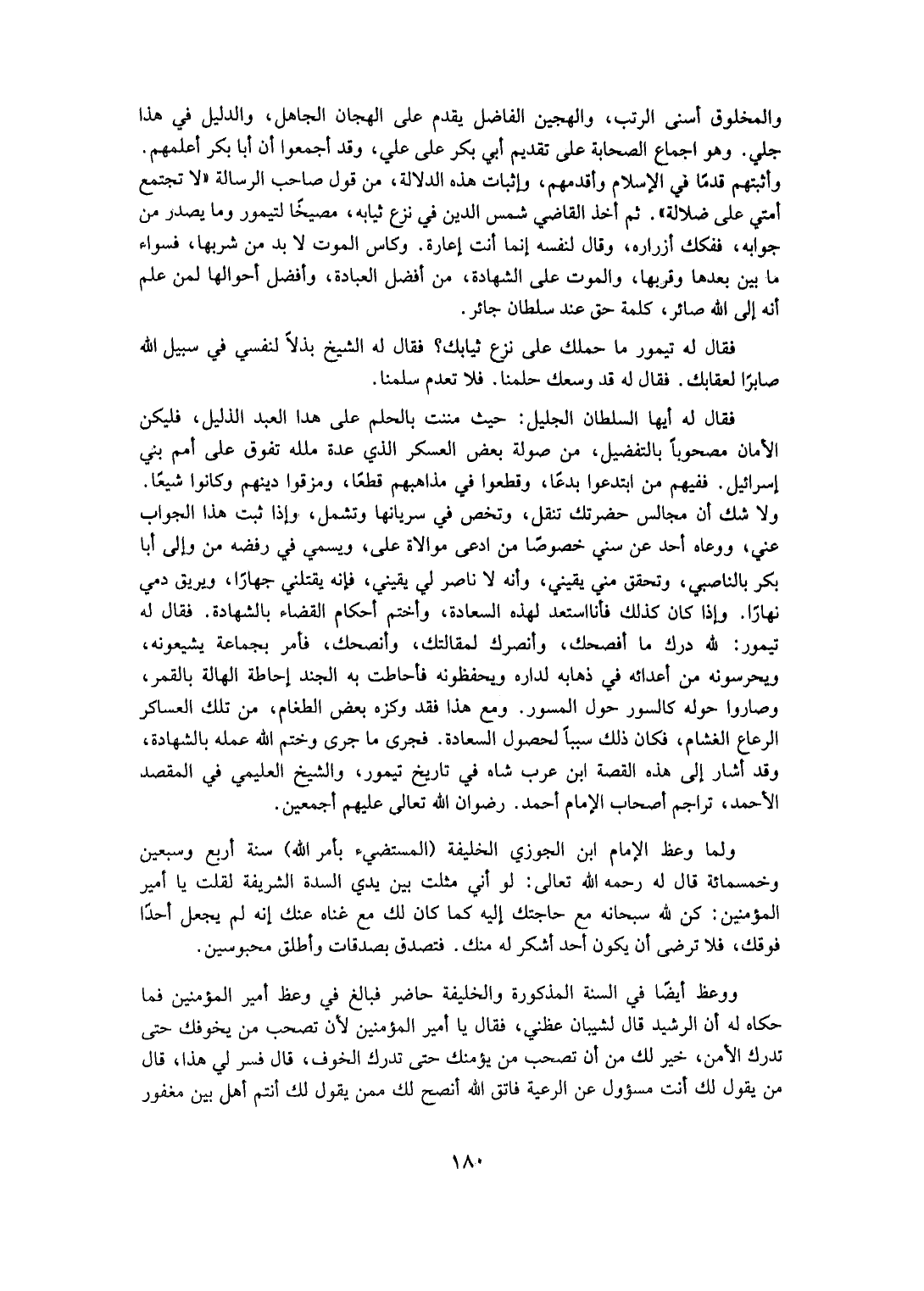 والمخلوق أسنى الرتب، والهجين الفاضل يقدم على الهجان الجاهل، والدليل في هذا جلي. وهو اجماع الصحابة على تقديم أبي بكر على علي، وقد أجمعوا أن أبا بكر أعلمهم. وأثبتهم قدمًا في الإسلام وأقدمهم، وإثبات هذه الدلالة، من قول صاحب الرسالة «لا تجتمع أمتي على ضلالة». ثم أخذ القاضي شمس الدين في نزع ثيابه، مصيخًا لتيمور وما يصدر من جوابه، ففكك أزراره، وقال لنفسه إنما أنت إعارة. وكاس الموت لا بد من شربها، فسواء ما بين بعدها وقربها، والموت على الشهادة، من أفضل العبادة، وأفضل أحوالها لمن علم أنه إلى الله صائر، كلمة حق عند سلطان جائر.

فقال له تيمور ما حملك على نزع ثيابك؟ فقال له الشيخ بذلاً لنفسي في سبيل الله صابرًا لعقابك. فقال له قد وسعك حلمنا. فلا تعدم سلمنا.

فقال له أيها السلطان الجليل: حيث مننت بالحلم على هدا العبد الذليل، فليكن الأمان مصحوباً بالتفضيل، من صولة بعض العسكر الذي عدة ملله تفوق على أمم بني إسرائيل. ففيهم من ابتدعوا بدعًا، وقطعوا في مذاهبهم قطعًا، ومزقوا دينهم وكانوا شيعًا. ولا شك أن مجالس حضرتك تنقل، وتخص في سريانها وتشمل، وإذا ثبت هذا الجواب عني، ووعاه أحد عن سني خصوصًا من ادعى موالاة على، ويسمي في رفضه من وإلى أبا بكر بالناصبي، وتحقق مني يقيني، وأنه لا ناصر لي يقيني، فإنه يقتلني جهارًا، ويريق دمي نهارًا. وإذا كان كذلك فأنااستعد لهذه السعادة، وأختم أحكام القضاء بالشهادة. فقال له تيمور: لله درك ما أفصحك، وأنصرك لمقالتك، وأنصحك، فأمر بجماعة يشيعونه، ويحرسونه من أعدائه في ذهابه لداره ويحفظونه فأحاطت به الجند إحاطة الهالة بالقمر، وصاروا حوله كالسور حول المسور. ومع هذا فقد وكزه بعض الطغام، من تلك العساكر الرعاع الغشام، فكان ذلك سبباً لحصول السعادة. فجرى ما جرى وختم الله عمله بالشهادة، وقد أشار إلى هذه القصة ابن عرب شاه في تاريخ تيمور، والشيخ العليمي في المقصد الأحمد، تراجم أصحاب الإمام أحمد. رضوان الله تعالى عليهم أجمعين.

ولما وعظ الإمام ابن الجوزي الخليفة (المستضيء بأمر الله) سنة أربع وسبعين وخمسمائة قال له رحمه الله تعالى: لو أني مثلت بين يدي السدة الشريفة لقلت يا أمير المؤمنين: كن لله سبحانه مع حاجتك إليه كما كان لك مع غناه عنك إنه لم يجعل أحدًا فوقك، فلا ترضى أن يكون أحد أشكر له منك. فتصدق بصدقات وأطلق محبوسين.

ووعظ أيضًا في السنة المذكورة والخليفة حاضر فبالغ في وعظ أمير المؤمنين فما حكاه له أن الرشيد قال لشيبان عظني، فقال يا أمير المؤمنين لأن تصحب من يخوفك حتى تدرك الأمن، خير لك من أن تصحب من يؤمنك حتى تدرك الخوف، قال فسر لي هذا، قال من يقول لك أنت مسؤول عن الرعية فاتق الله أنصح لك ممن يقول لك أنتم أهل بين مغفور

١٨٠